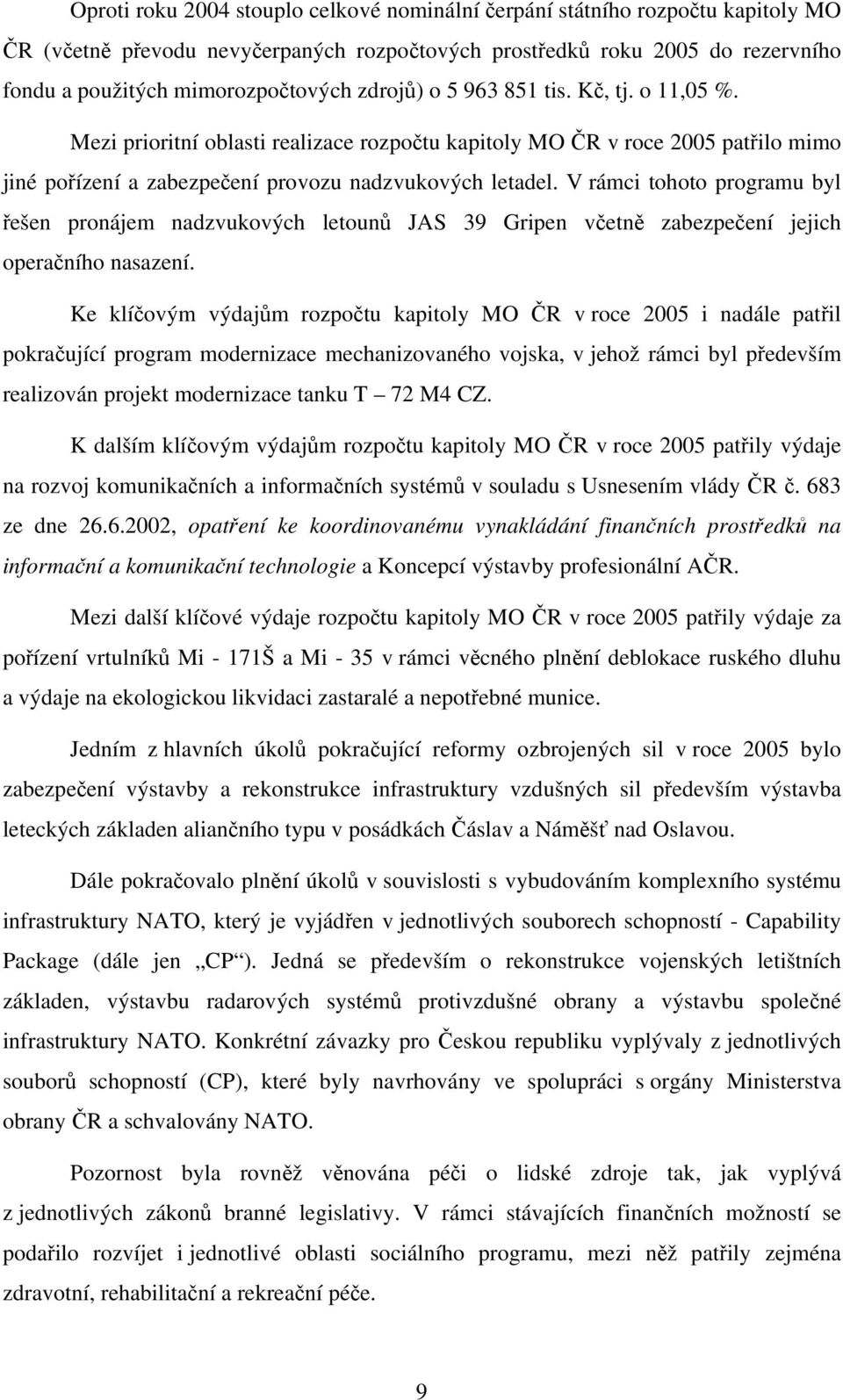 Oproti roku 2004 stouplo celkové nominální čerpání státního rozpočtu kapitoly MO ČR (včetně převodu nevyčerpaných rozpočtových prostředků roku 2005 do rezervního fondu a použitých mimorozpočtových zdrojů) o 5 963 851 tis. Kč, tj. o 11,05 %.

Mezi prioritní oblasti realizace rozpočtu kapitoly MO ČR v roce 2005 patřilo mimo jiné pořízení a zabezpečení provozu nadzvukových letadel. V rámci tohoto programu byl řešen pronájem nadzvukových letounů JAS 39 Gripen včetně zabezpečení jejich operačního nasazení.

Ke klíčovým výdajům rozpočtu kapitoly MO ČR v roce 2005 i nadále patřil pokračující program modernizace mechanizovaného vojska, v jehož rámci byl především realizován projekt modernizace tanku T – 72 M4 CZ.

K dalším klíčovým výdajům rozpočtu kapitoly MO ČR v roce 2005 patřily výdaje na rozvoj komunikačních a informačních systémů v souladu s Usnesením vlády ČR č. 683 ze dne 26.6.2002, opatření ke koordinovanému vynakládání finančních prostředků na informační a komunikační technologie a Koncepcí výstavby profesionální AČR.

Mezi další klíčové výdaje rozpočtu kapitoly MO ČR v roce 2005 patřily výdaje za pořízení vrtulníků Mi - 171Š a Mi - 35 v rámci věcného plnění deblokace ruského dluhu a výdaje na ekologickou likvidaci zastaralé a nepotřebné munice.

Jedním z hlavních úkolů pokračující reformy ozbrojených sil v roce 2005 bylo zabezpečení výstavby a rekonstrukce infrastruktury vzdušných sil především výstavba leteckých základen aliančního typu v posádkách Čáslav a Náměšť nad Oslavou.

Dále pokračovalo plnění úkolů v souvislosti s vybudováním komplexního systému infrastruktury NATO, který je vyjádřen v jednotlivých souborech schopností - Capability Package (dále jen „CP“). Jedná se především o rekonstrukce vojenských letištních základen, výstavbu radarových systémů protivzdušné obrany a výstavbu společné infrastruktury NATO. Konkrétní závazky pro Českou republiku vyplývaly z jednotlivých souborů schopností (CP), které byly navrhovány ve spolupráci s orgány Ministerstva obrany ČR a schvalovány NATO.

Pozornost byla rovněž věnována péči o lidské zdroje tak, jak vyplývá z jednotlivých zákonů branné legislativy. V rámci stávajících finančních možností se podařilo rozvíjet i jednotlivé oblasti sociálního programu, mezi něž patřily zejména zdravotní, rehabilitační a rekreační péče.

9